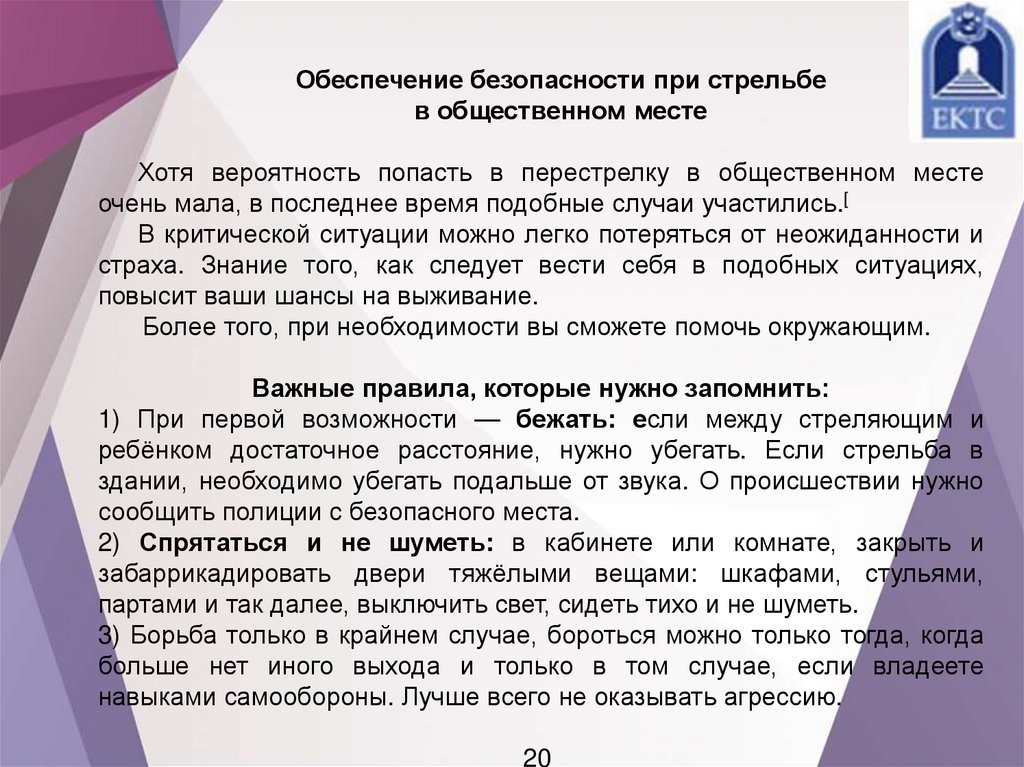 ЕКТС

Обеспечение безопасности при стрельбе в общественном месте

Хотя вероятность попасть в перестрелку в общественном месте очень мала, в последнее время подобные случаи участились.[

В критической ситуации можно легко потеряться от неожиданности и страха. Знание того, как следует вести себя в подобных ситуациях, повысит ваши шансы на выживание.

Более того, при необходимости вы сможете помочь окружающим.

Важные правила, которые нужно запомнить:
1) При первой возможности — бежать: если между стреляющим и ребёнком достаточное расстояние, нужно убегать. Если стрельба в здании, необходимо убегать подальше от звука. О происшествии нужно сообщить полиции с безопасного места.
2) Спрятаться и не шуметь: в кабинете или комнате, закрыть и забаррикадировать двери тяжёлыми вещами: шкафами, стульями, партами и так далее, выключить свет, сидеть тихо и не шуметь.
3) Борьба только в крайнем случае, бороться можно только тогда, когда больше нет иного выхода и только в том случае, если владеете навыками самообороны. Лучше всего не оказывать агрессию.

20